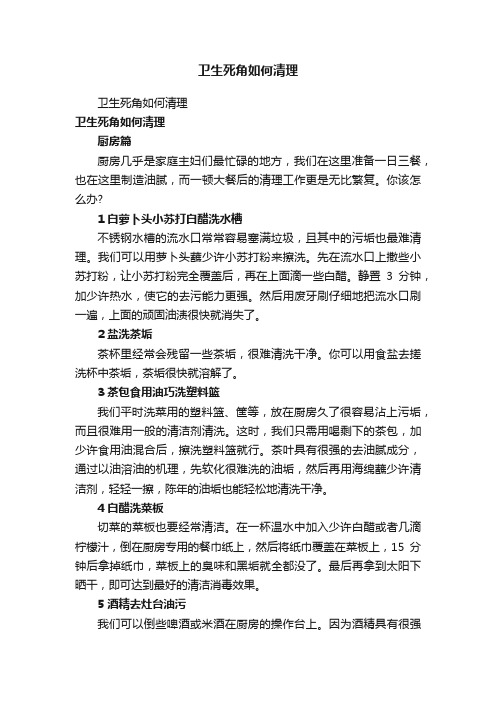 卫生死角如何清理

卫生死角如何清理

卫生死角如何清理

厨房篇

厨房几乎是家庭主妇们最忙碌的地方，我们在这里准备一日三餐，也在这里制造油腻，而一顿大餐后的清理工作更是无比繁复。你该怎么办?

1 白萝卜头小苏打白醋洗水槽

不锈钢水槽的流水口常常容易塞满垃圾，且其中的污垢也最难清理。我们可以用萝卜头蘸少许小苏打粉来擦洗。先在流水口上撒些小苏打粉，让小苏打粉完全覆盖后，再在上面滴一些白醋。静置 3 分钟，加少许热水，使它的去污能力更强。然后用废牙刷仔细地把流水口刷一遍，上面的顽固油渍很快就消失了。

2 盐洗茶垢

茶杯里经常会残留一些茶垢，很难清洗干净。你可以用食盐去搓洗杯中茶垢，茶垢很快就溶解了。

3 茶包食用油巧洗塑料篮

我们平时洗菜用的塑料篮、筐等，放在厨房久了很容易沾上污垢，而且很难用一般的清洁剂清洗。这时，我们只需用喝剩下的茶包，加少许食用油混合后，擦洗塑料篮就行。茶叶具有很强的去油腻成分，通过以油溶油的机理，先软化很难洗的油垢，然后再用海绵蘸少许清洁剂，轻轻一擦，陈年的油垢也能轻松地清洗干净。

4 白醋洗菜板

切菜的菜板也要经常清洁。在一杯温水中加入少许白醋或者几滴柠檬汁，倒在厨房专用的餐巾纸上，然后将纸巾覆盖在菜板上，15 分钟后拿掉纸巾，菜板上的臭味和黑垢就全都没了。最后再拿到太阳下晒干，即可达到最好的清洁消毒效果。

5 酒精去灶台油污

我们可以倒些啤酒或米酒在厨房的操作台上。因为酒精具有很强